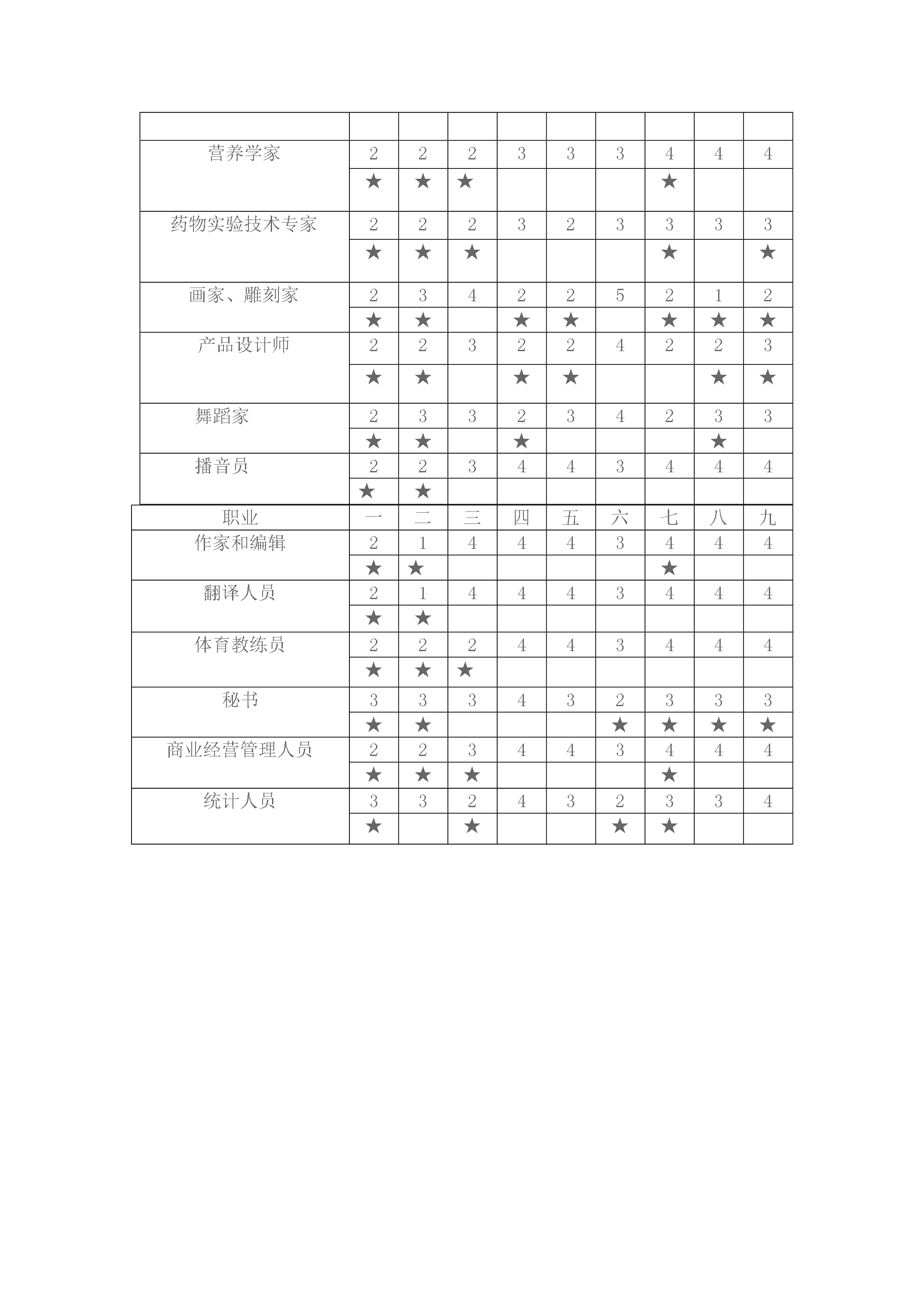 | | | | | | | | | | |
|---|---|---|---|---|---|---|---|---|---|
| 营养学家 | 2 | 2 | 2 | 3 | 3 | 3 | 4 | 4 | 4 |
| | ★ | ★ | ★ | | | | ★ | | |
| 药物实验技术专家 | 2 | 2 | 2 | 3 | 2 | 3 | 3 | 3 | 3 |
| | ★ | ★ | ★ | | | | ★ | | ★ |
| 画家、雕刻家 | 2 | 3 | 4 | 2 | 2 | 5 | 2 | 1 | 2 |
| | ★ | ★ | | ★ | ★ | | ★ | ★ | ★ |
| 产品设计师 | 2 | 2 | 3 | 2 | 2 | 4 | 2 | 2 | 3 |
| | ★ | ★ | | ★ | ★ | | | ★ | ★ |
| 舞蹈家 | 2 | 3 | 3 | 2 | 3 | 4 | 2 | 3 | 3 |
| | ★ | ★ | | ★ | | | | ★ | |
| 播音员 | 2 | 2 | 3 | 4 | 4 | 3 | 4 | 4 | 4 |
| | ★ | ★ | | | | | | | |
| 职业 | 一 | 二 | 三 | 四 | 五 | 六 | 七 | 八 | 九 |
| 作家和编辑 | 2 | 1 | 4 | 4 | 4 | 3 | 4 | 4 | 4 |
| | ★ | ★ | | | | | ★ | | |
| 翻译人员 | 2 | 1 | 4 | 4 | 4 | 3 | 4 | 4 | 4 |
| | ★ | ★ | | | | | | | |
| 体育教练员 | 2 | 2 | 2 | 4 | 4 | 3 | 4 | 4 | 4 |
| | ★ | ★ | ★ | | | | | | |
| 秘书 | 3 | 3 | 3 | 4 | 3 | 2 | 3 | 3 | 3 |
| | ★ | ★ | | | | ★ | ★ | ★ | ★ |
| 商业经营管理人员 | 2 | 2 | 3 | 4 | 4 | 3 | 4 | 4 | 4 |
| | ★ | ★ | ★ | | | | ★ | | |
| 统计人员 | 3 | 3 | 2 | 4 | 3 | 2 | 3 | 3 | 4 |
| | ★ | | ★ | | | ★ | ★ | | |